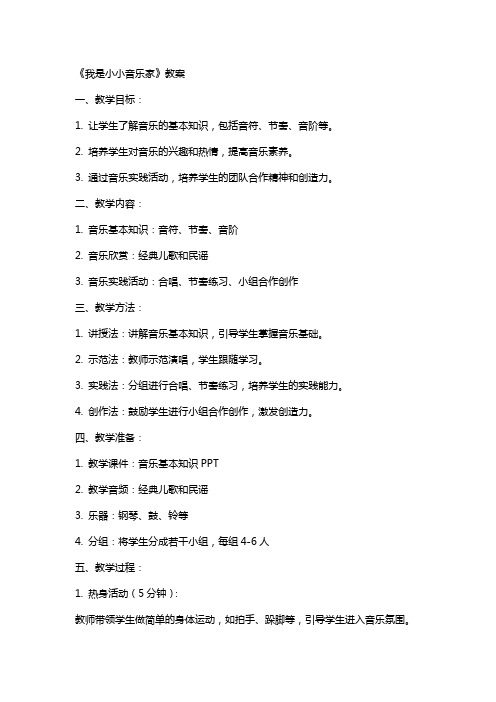 《我是小小音乐家》教案

一、教学目标：

1. 让学生了解音乐的基本知识，包括音符、节奏、音阶等。

2. 培养学生对音乐的兴趣和热情，提高音乐素养。

3. 通过音乐实践活动，培养学生的团队合作精神和创造力。

二、教学内容：

1. 音乐基本知识：音符、节奏、音阶

2. 音乐欣赏：经典儿歌和民谣

3. 音乐实践活动：合唱、节奏练习、小组合作创作

三、教学方法：

1. 讲授法：讲解音乐基本知识，引导学生掌握音乐基础。

2. 示范法：教师示范演唱，学生跟随学习。

3. 实践法：分组进行合唱、节奏练习，培养学生的实践能力。

4. 创作法：鼓励学生进行小组合作创作，激发创造力。

四、教学准备：

1. 教学课件：音乐基本知识 PPT

2. 教学音频：经典儿歌和民谣

3. 乐器：钢琴、鼓、铃等

4. 分组：将学生分成若干小组，每组 4-6 人

五、教学过程：

1. 热身活动（5 分钟）：

教师带领学生做简单的身体运动，如拍手、跺脚等，引导学生进入音乐氛围。